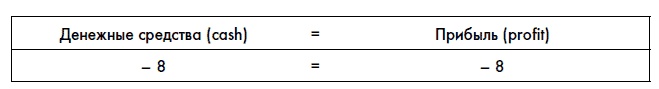 | Денежные средства (cash) | = | Прибыль (profit) |
|---|---|---|
| – 8 | = | – 8 |